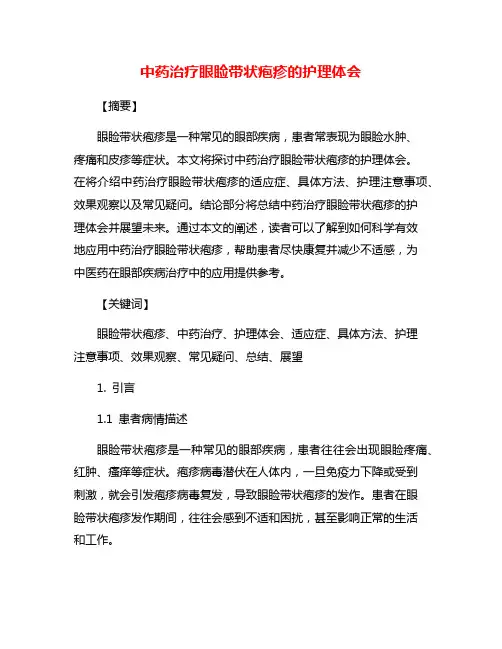 中药治疗眼睑带状疱疹的护理体会

【摘要】

眼睑带状疱疹是一种常见的眼部疾病，患者常表现为眼睑水肿、疼痛和皮疹等症状。本文将探讨中药治疗眼睑带状疱疹的护理体会。在将介绍中药治疗眼睑带状疱疹的适应症、具体方法、护理注意事项、效果观察以及常见疑问。结论部分将总结中药治疗眼睑带状疱疹的护理体会并展望未来。通过本文的阐述，读者可以了解到如何科学有效地应用中药治疗眼睑带状疱疹，帮助患者尽快康复并减少不适感，为中医药在眼部疾病治疗中的应用提供参考。

【关键词】

眼睑带状疱疹、中药治疗、护理体会、适应症、具体方法、护理注意事项、效果观察、常见疑问、总结、展望

1. 引言

1.1 患者病情描述

眼睑带状疱疹是一种常见的眼部疾病，患者往往会出现眼睑疼痛、红肿、瘙痒等症状。疱疹病毒潜伏在人体内，一旦免疫力下降或受到刺激，就会引发疱疹病毒复发，导致眼睑带状疱疹的发作。患者在眼睑带状疱疹发作期间，往往会感到不适和困扰，甚至影响正常的生活和工作。